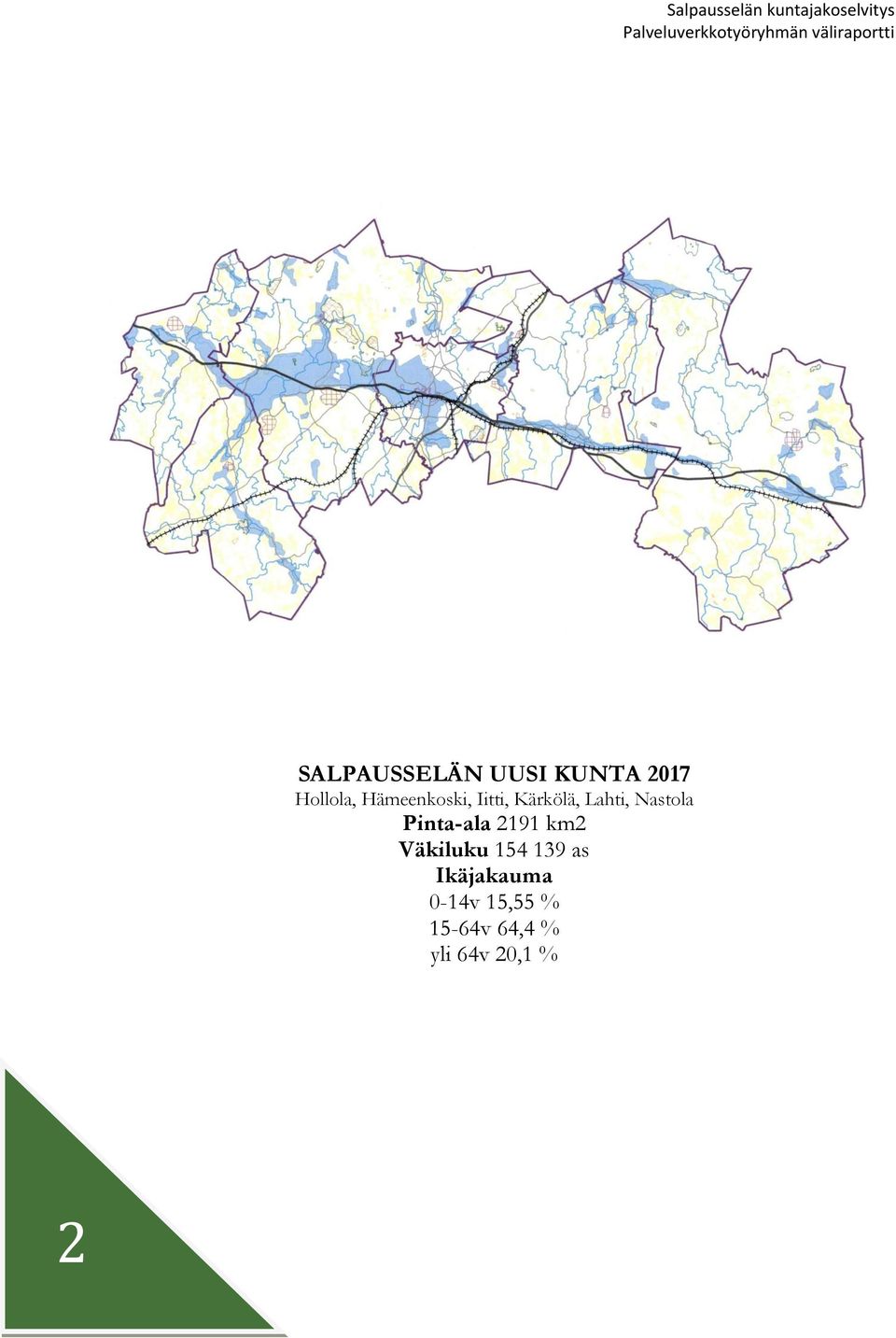 Salpausselän kuntajakoselvitys
Palveluverkkotyöryhmän väliraportti

SALPAUSSELÄN UUSI KUNTA 2017
Hollola, Hämeenkoski, Iitti, Kärkölä, Lahti, Nastola
Pinta-ala 2191 km2
Väkiluku 154 139 as
Ikäjakauma
0-14v 15,55 %
15-64v 64,4 %
yli 64v 20,1 %

2